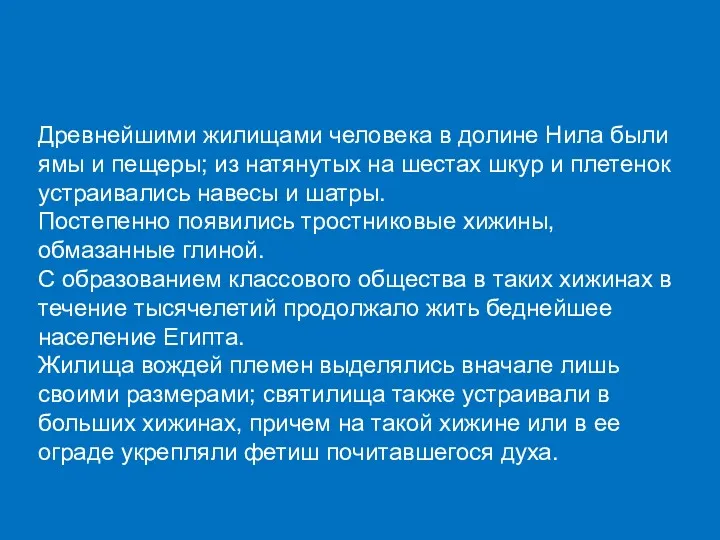 Древнейшими жилищами человека в долине Нила были ямы и пещеры; из натянутых на шестах шкур и плетенок устраивались навесы и шатры.
Постепенно появились тростниковые хижины, обмазанные глиной.
С образованием классового общества в таких хижинах в течение тысячелетий продолжало жить беднейшее население Египта.
Жилища вождей племен выделялись вначале лишь своими размерами; святилища также устраивали в больших хижинах, причем на такой хижине или в ее ограде укрепляли фетиш почитавшегося духа.